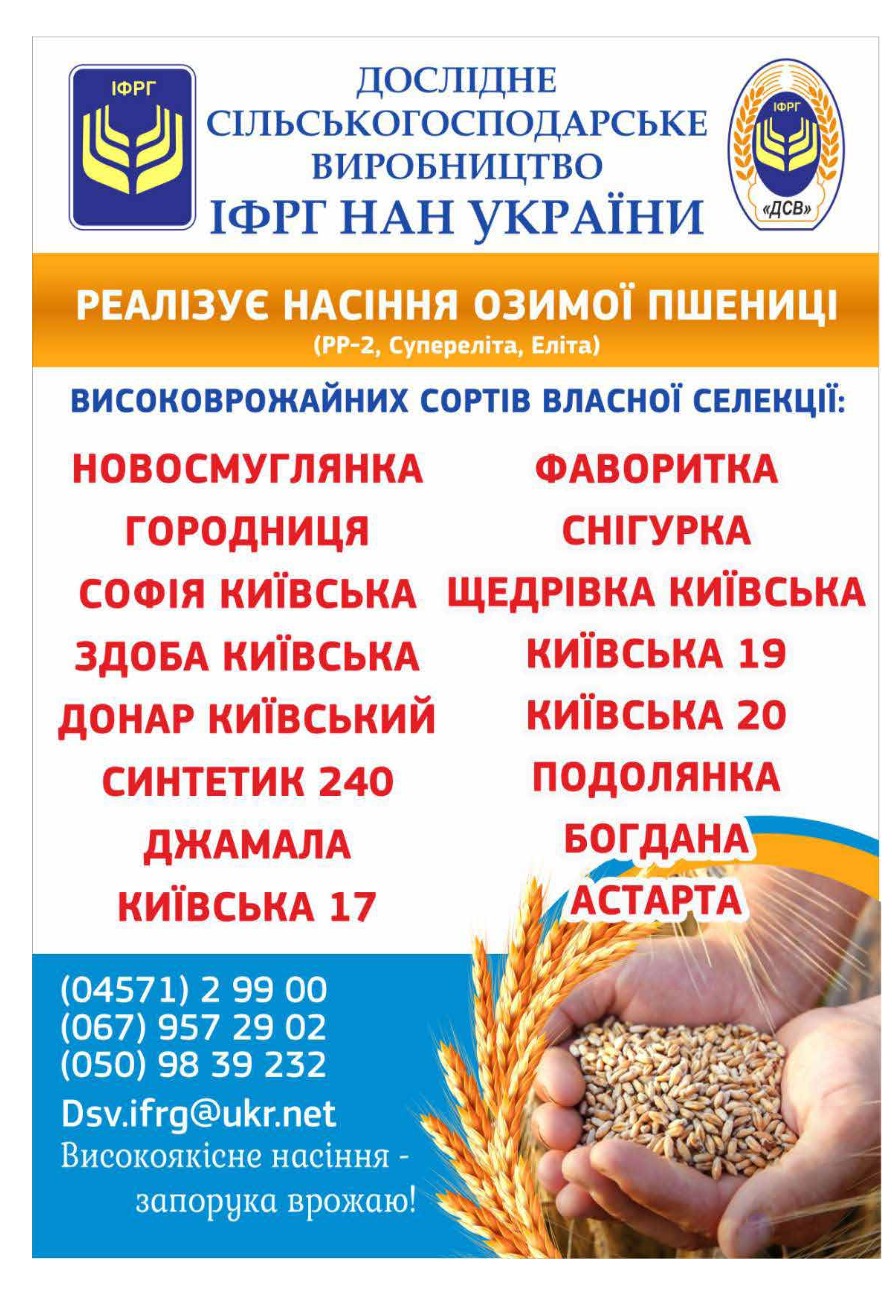 ІФРГ

ДОСЛІДНЕ СІЛЬСЬКОГОСПОДАРСЬКЕ ВИРОБНИЦТВО ІФРГ НАН УКРАЇНИ

ІФРГ «ДСВ»

РЕАЛІЗУЄ НАСІННЯ ОЗИМОЇ ПШЕНИЦІ
(РР-2, Супереліта, Еліта)

ВИСОКОВРОЖАЙНИХ СОРТІВ ВЛАСНОЇ СЕЛЕКЦІЇ:

НОВОСМУГЛЯНКА
ГОРОДНИЦЯ
СОФІЯ КИЇВСЬКА
ЗДОБА КИЇВСЬКА
ДОНАР КИЇВСЬКИЙ
СИНТЕТИК 240
ДЖАМАЛА
КИЇВСЬКА 17

ФАВОРИТКА
СНІГУРКА
ЩЕДРІВКА КИЇВСЬКА
КИЇВСЬКА 19
КИЇВСЬКА 20
ПОДОЛЯНКА
БОГДАНА
АСТАРТА

(04571) 2 99 00
(067) 957 29 02
(050) 98 39 232
Dsv.ifrg@ukr.net
Високоякісне насіння - запорука врожаю!